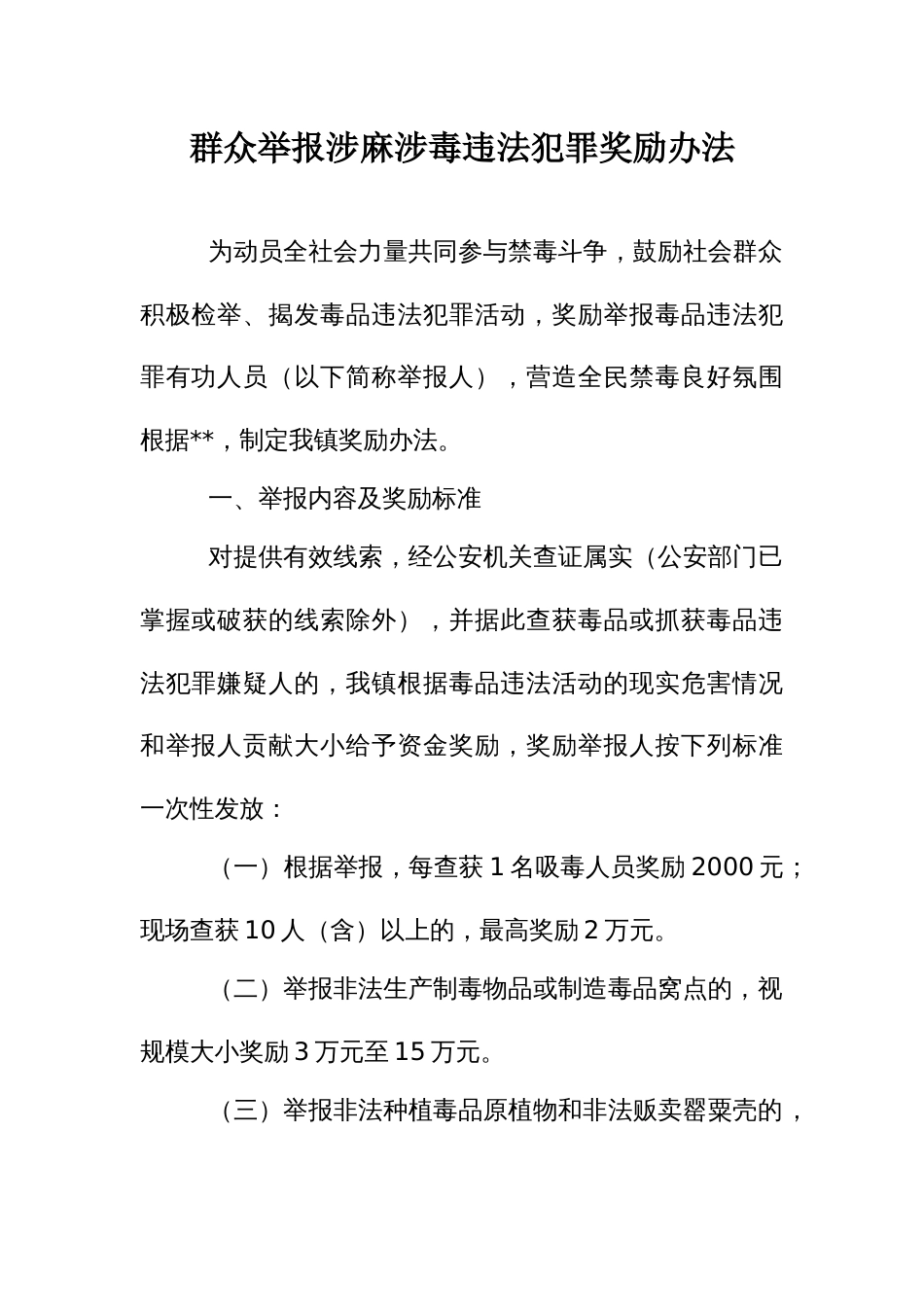 群众举报涉麻涉毒违法犯罪奖励办法

为动员全社会力量共同参与禁毒斗争，鼓励社会群众积极检举、揭发毒品违法犯罪活动，奖励举报毒品违法犯罪有功人员（以下简称举报人），营造全民禁毒良好氛围根据**，制定我镇奖励办法。

一、举报内容及奖励标准

对提供有效线索，经公安机关查证属实（公安部门已掌握或破获的线索除外），并据此查获毒品或抓获毒品违法犯罪嫌疑人的，我镇根据毒品违法活动的现实危害情况和举报人贡献大小给予资金奖励，奖励举报人按下列标准一次性发放：

（一）根据举报，每查获 1 名吸毒人员奖励 2000 元；现场查获 10 人（含）以上的，最高奖励 2 万元。

（二）举报非法生产制毒物品或制造毒品窝点的，视规模大小奖励 3 万元至 15 万元。

（三）举报非法种植毒品原植物和非法贩卖罂粟壳的，